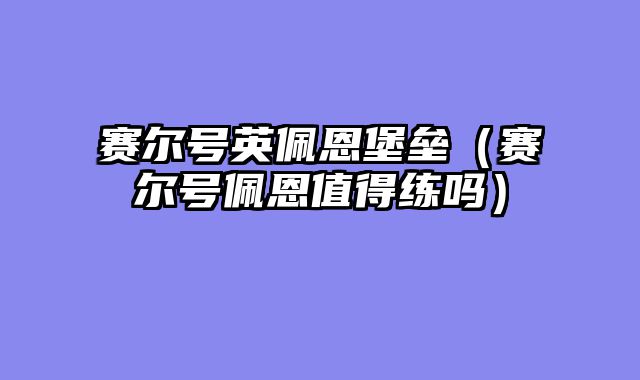 赛尔号英佩恩堡垒（赛尔号佩恩值得练吗）